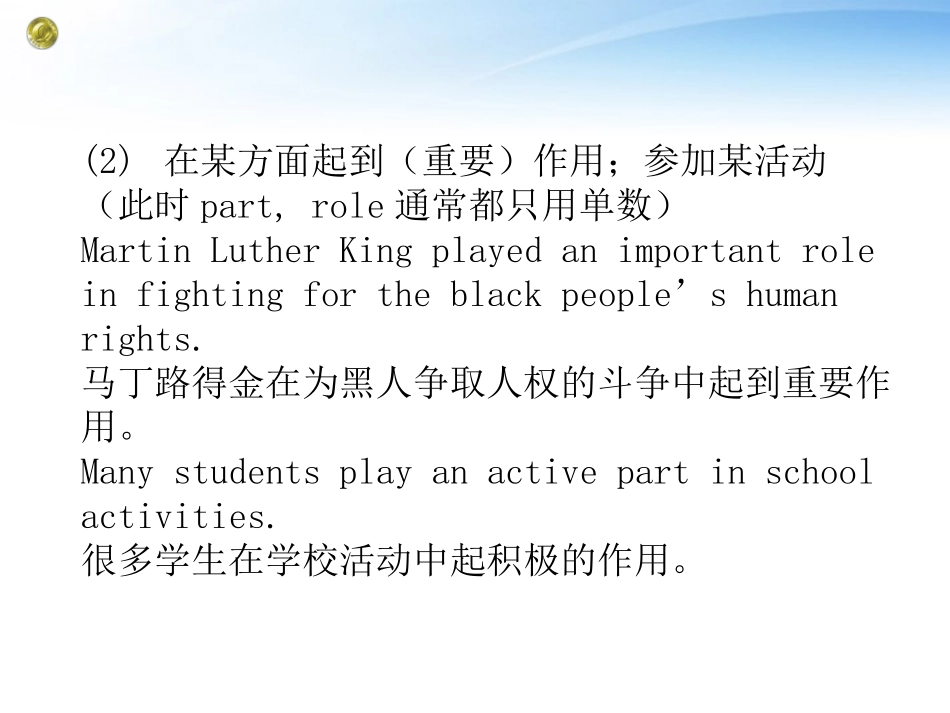 (2) 在某方面起到（重要）作用；参加某活动（此时 part, role 通常都只用单数）
Martin Luther King played an important role in fighting for the black people’s human rights.
马丁路得金在为黑人争取人权的斗争中起到重要作用。
Many students play an active part in school activities.
很多学生在学校活动中起积极的作用。